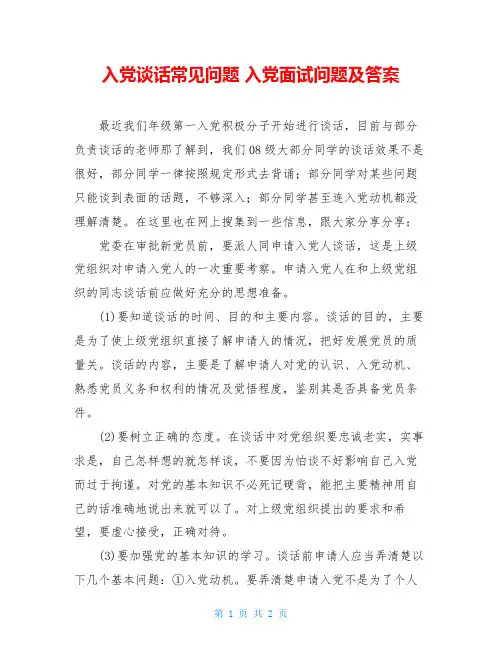 入党谈话常见问题 入党面试问题及答案

最近我们年级第一入党积极分子开始进行谈话，目前与部分负责谈话的老师那了解到，我们08级大部分同学的谈话效果不是很好，部分同学一律按照规定形式去背诵；部分同学对某些问题只能谈到表面的话题，不够深入；部分同学甚至连入党动机都没理解清楚。在这里也在网上搜集到一些信息，跟大家分享分享：

党委在审批新党员前，要派人同申请入党人谈话，这是上级党组织对申请入党人的一次重要考察。申请入党人在和上级党组织的同志谈话前应做好充分的思想准备。

(1)要知道谈话的时间、目的和主要内容。谈话的目的，主要是为了使上级党组织直接了解申请人的情况，把好发展党员的质量关。谈话的内容，主要是了解申请人对党的认识、入党动机、熟悉党员义务和权利的情况及觉悟程度，鉴别其是否具备党员条件。

(2)要树立正确的态度。在谈话中对党组织要忠诚老实，实事求是，自己怎样想的就怎样谈，不要因为怕谈不好影响自己入党而过于拘谨。对党的基本知识不必死记硬背，能把主要精神用自己的话准确地说出来就可以了。对上级党组织提出的要求和希望，要虚心接受，正确对待。

(3)要加强党的基本知识的学习。谈话前申请人应当弄清楚以下几个基本问题：①入党动机。要弄清楚申请入党不是为了个人

第 1 页 共 2 页